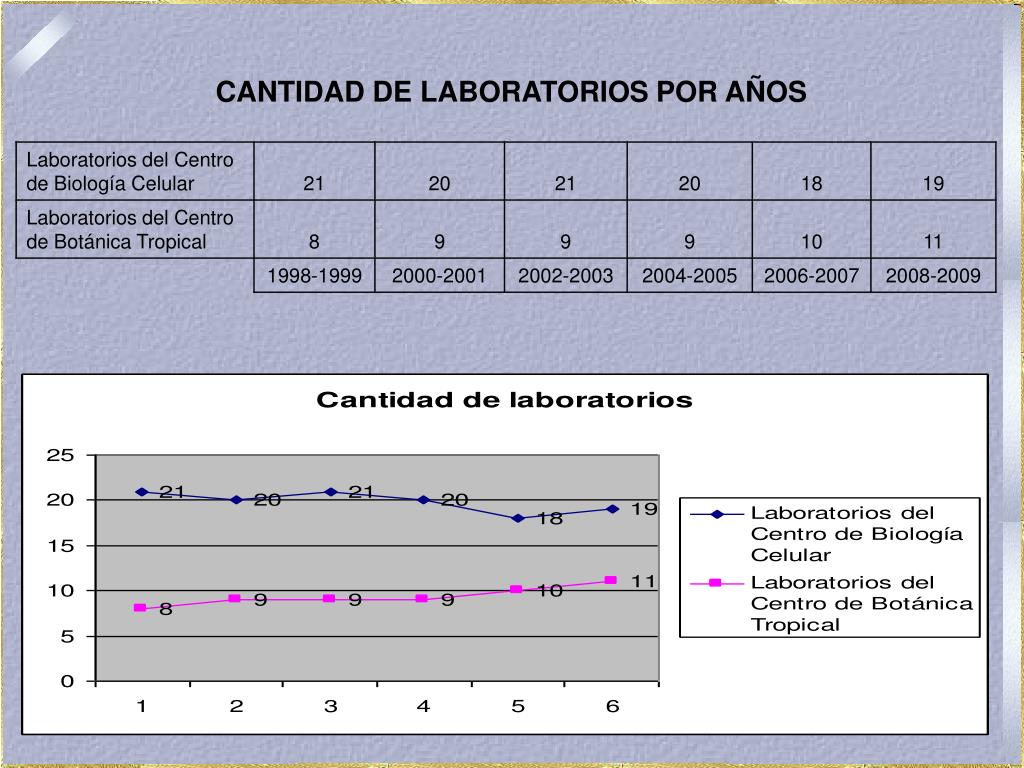 CANTIDAD DE LABORATORIOS POR AÑOS

| Laboratorios del Centro de Biología Celular | 21 | 20 | 21 | 20 | 18 | 19 |
|---|---|---|---|---|---|---|
| Laboratorios del Centro de Botánica Tropical | 8 | 9 | 9 | 9 | 10 | 11 |
| | 1998-1999 | 2000-2001 | 2002-2003 | 2004-2005 | 2006-2007 | 2008-2009 |

Cantidad de laboratorios

25
20
15
10
5
0

21 20 21 20 18 19
8 9 9 9 10 11

1 2 3 4 5 6

Laboratorios del Centro de Biología Celular
Laboratorios del Centro de Botánica Tropical